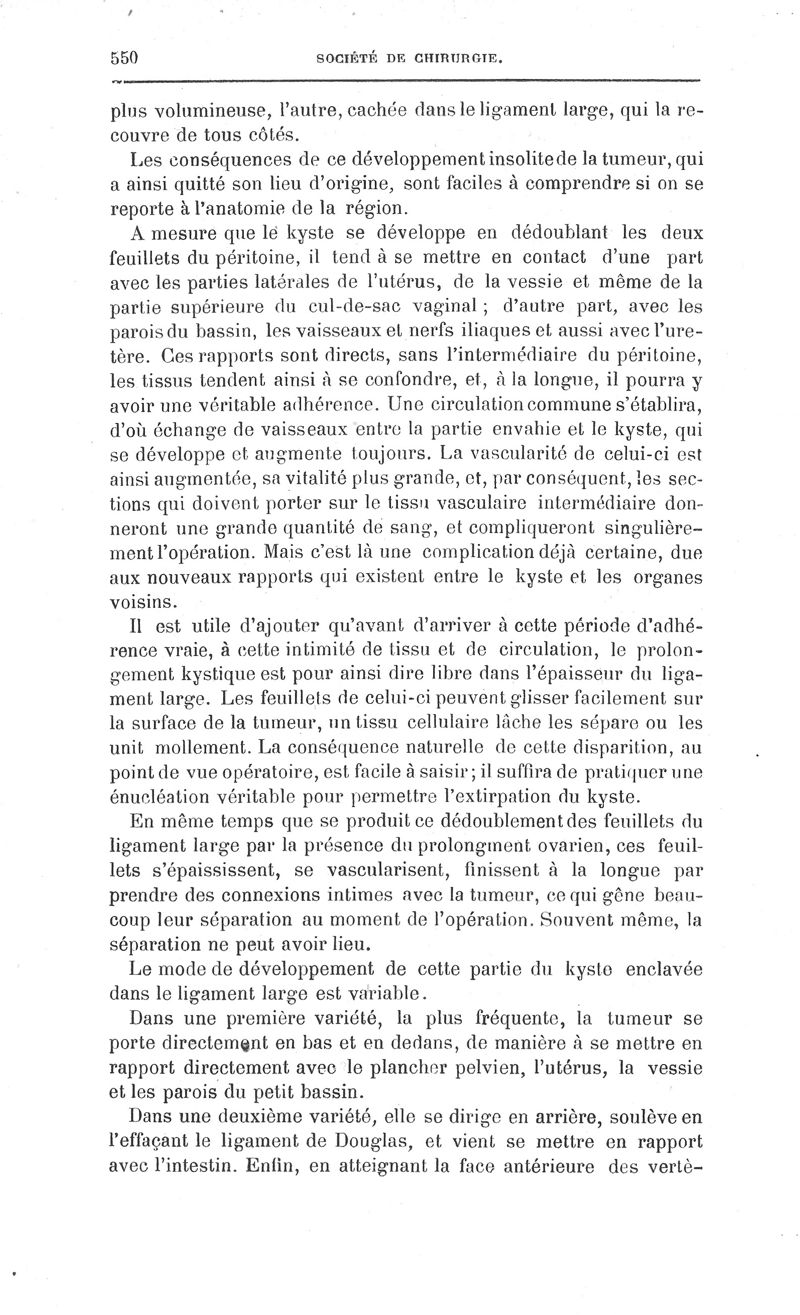 550 SOCIÉTÉ DE CHIRURGIE.

plus volumineuse, l'autre, cachée dans le ligament large, qui la recouvre de tous côtés.

Les conséquences de ce développement insolite de la tumeur, qui a ainsi quitté son lieu d'origine, sont faciles à comprendre si on se reporte à l'anatomie de la région.

A mesure que le kyste se développe en dédoublant les deux feuillets du péritoine, il tend à se mettre en contact d'une part avec les parties latérales de l'utérus, de la vessie et même de la partie supérieure du cul-de-sac vaginal ; d'autre part, avec les parois du bassin, les vaisseaux et nerfs iliaques et aussi avec l'uretère. Ces rapports sont directs, sans l'intermédiaire du péritoine, les tissus tendent ainsi à se confondre, et, à la longue, il pourra y avoir une véritable adhérence. Une circulation commune s'établira, d'où échange de vaisseaux entre la partie envahie et le kyste, qui se développe et augmente toujours. La vascularité de celui-ci est ainsi augmentée, sa vitalité plus grande, et, par conséquent, les sections qui doivent porter sur le tissu vasculaire intermédiaire donneront une grande quantité de sang, et compliqueront singulièrement l'opération. Mais c'est là une complication déjà certaine, due aux nouveaux rapports qui existent entre le kyste et les organes voisins.

Il est utile d'ajouter qu'avant d'arriver à cette période d'adhérence vraie, à cette intimité de tissu et de circulation, le prolongement kystique est pour ainsi dire libre dans l'épaisseur du ligament large. Les feuillets de celui-ci peuvent glisser facilement sur la surface de la tumeur, un tissu cellulaire lâche les sépare ou les unit mollement. La conséquence naturelle de cette disparition, au point de vue opératoire, est facile à saisir; il suffira de pratiquer une énucléation véritable pour permettre l'extirpation du kyste.

En même temps que se produit ce dédoublement des feuillets du ligament large par la présence du prolongment ovarien, ces feuillets s'épaississent, se vascularisent, finissent à la longue par prendre des connexions intimes avec la tumeur, ce qui gêne beaucoup leur séparation au moment de l'opération. Souvent même, la séparation ne peut avoir lieu.

Le mode de développement de cette partie du kyste enclavée dans le ligament large est variable.

Dans une première variété, la plus fréquente, la tumeur se porte directement en bas et en dedans, de manière à se mettre en rapport directement avec le plancher pelvien, l'utérus, la vessie et les parois du petit bassin.

Dans une deuxième variété, elle se dirige en arrière, soulève en l'effaçant le ligament de Douglas, et vient se mettre en rapport avec l'intestin. Enfin, en atteignant la face antérieure des vertè-